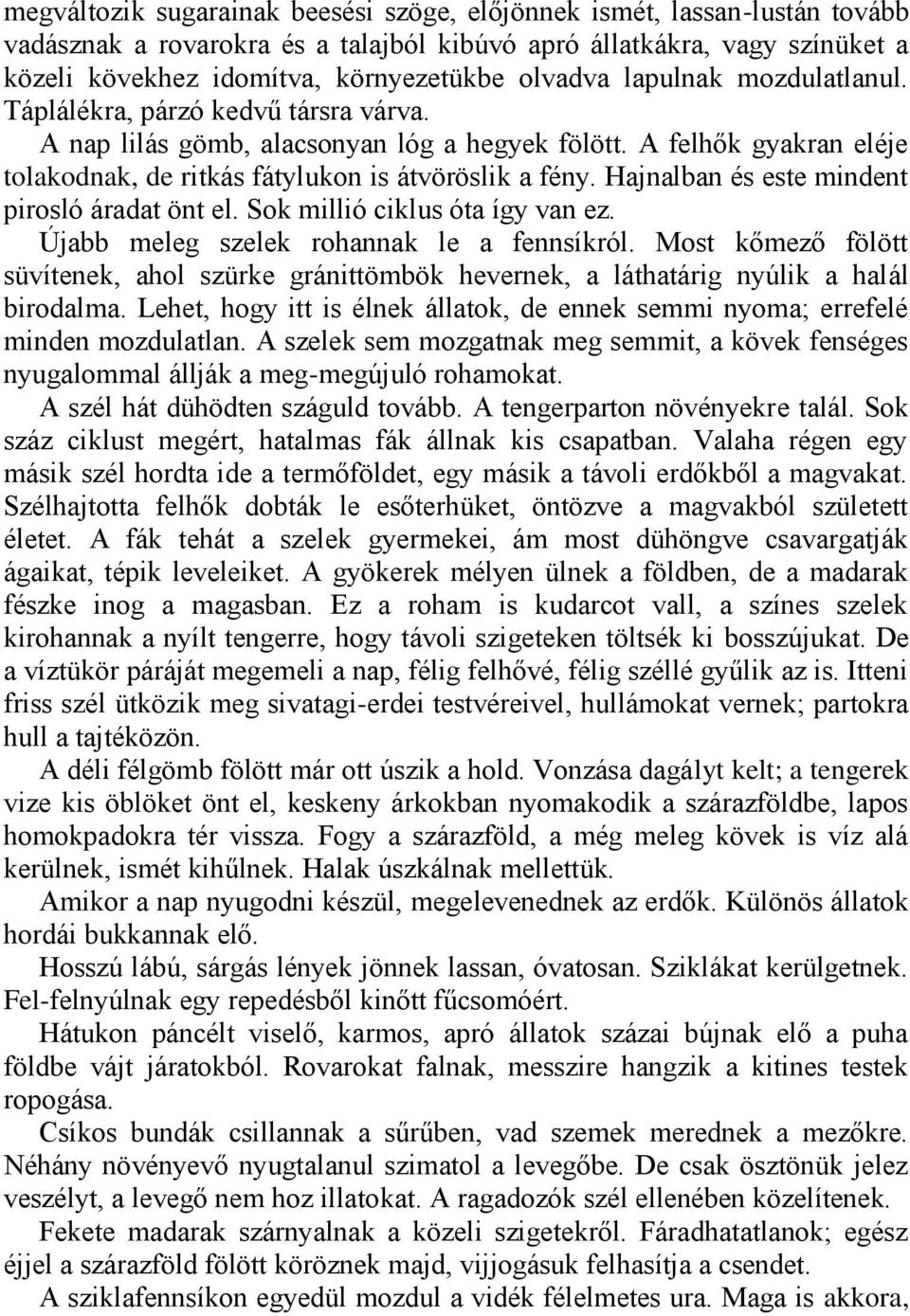 megváltozik sugarainak beesési szöge, előjönnek ismét, lassan-lustán tovább vadásznak a rovarokra és a talajból kibúvó apró állatkákra, vagy színüket a közeli kövekhez idomítva, környezetükbe olvadva lapulnak mozdulatlanul. Táplálékra, párzó kedvű társra várva.

A nap lilás gömb, alacsonyan lóg a hegyek fölött. A felhők gyakran eléje tolakodnak, de ritkás fátylukon is átvöröslik a fény. Hajnalban és este mindent pirosló áradat önt el. Sok millió ciklus óta így van ez.

Újabb meleg szelek rohannak le a fennsíkról. Most kőmező fölött süvítenek, ahol szürke gránittömbök hevernek, a láthatárig nyúlik a halál birodalma. Lehet, hogy itt is élnek állatok, de ennek semmi nyoma; errefelé minden mozdulatlan. A szelek sem mozgatnak meg semmit, a kövek fenséges nyugalommal állják a meg-megújuló rohamokat.

A szél hát dühödten száguld tovább. A tengerparton növényekre talál. Sok száz ciklust megért, hatalmas fák állnak kis csapatban. Valaha régen egy másik szél hordta ide a termőföldet, egy másik a távoli erdőkből a magvakat. Szélhajtotta felhők dobták le esőterhüket, öntözve a magvakból született életet. A fák tehát a szelek gyermekei, ám most dühöngve csavargatják ágaikat, tépik leveleiket. A gyökerek mélyen ülnek a földben, de a madarak fészke inog a magasban. Ez a roham is kudarcot vall, a színes szelek kirohannak a nyílt tengerre, hogy távoli szigeteken töltsék ki bosszújukat. De a víztükör páráját megemeli a nap, félig felhővé, félig széllé gyűlik az is. Itteni friss szél ütközik meg sivatagi-erdei testvéreivel, hullámokat vernek; partokra hull a tajtéközön.

A déli félgömb fölött már ott úszik a hold. Vonzása dagályt kelt; a tengerek vize kis öblöket önt el, keskeny árkokban nyomakodik a szárazföldbe, lapos homokpadokra tér vissza. Fogy a szárazföld, a még meleg kövek is víz alá kerülnek, ismét kihűlnek. Halak úszkálnak mellettük.

Amikor a nap nyugodni készül, megelevenednek az erdők. Különös állatok hordái bukkannak elő.

Hosszú lábú, sárgás lények jönnek lassan, óvatosan. Sziklákat kerülgetnek. Fel-felnyúlnak egy repedésből kinőtt fűcsomóért.

Hátukon páncélt viselő, karmos, apró állatok százai bújnak elő a puha földbe vájt járatokból. Rovarokat falnak, messzire hangzik a kitines testek ropogása.

Csíkos bundák csillannak a sűrűben, vad szemek merednek a mezőkre. Néhány növényevő nyugtalanul szimatol a levegőbe. De csak ösztönük jelez veszélyt, a levegő nem hoz illatokat. A ragadozók szél ellenében közelítenek.

Fekete madarak szárnyalnak a közeli szigetekről. Fáradhatatlanok; egész éjjel a szárazföld fölött köröznek majd, vijjogásuk felhasítja a csendet.

A sziklafennsíkon egyedül mozdul a vidék félelmetes ura. Maga is akkora,